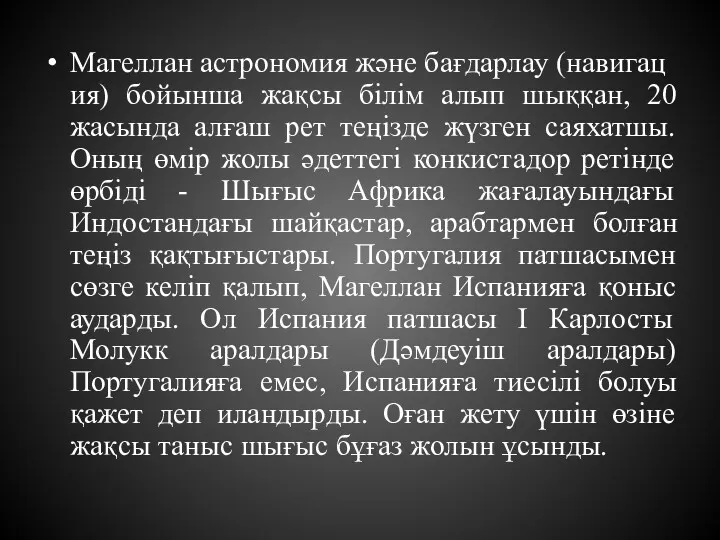 • Магеллан астрономия және бағдарлау (навигац ия) бойынша жақсы білім алып шыққан, 20 жасында алғаш рет теңізде жүзген саяхатшы. Оның өмір жолы әдеттегі конкистадор ретінде өрбіді - Шығыс Африка жағалауындағы Индостандағы шайқастар, арабтармен болған теңіз қақтығыстары. Португалия патшасымен сөзге келіп қалып, Магеллан Испанияға қоныс аударды. Ол Испания патшасы I Карлосты Молукк аралдары (Дәмдеуіш аралдары) Португалияға емес, Испанияға тиесілі болуы қажет деп иландырды. Оған жету үшін өзіне жақсы таныс шығыс бұғаз жолын ұсынды.